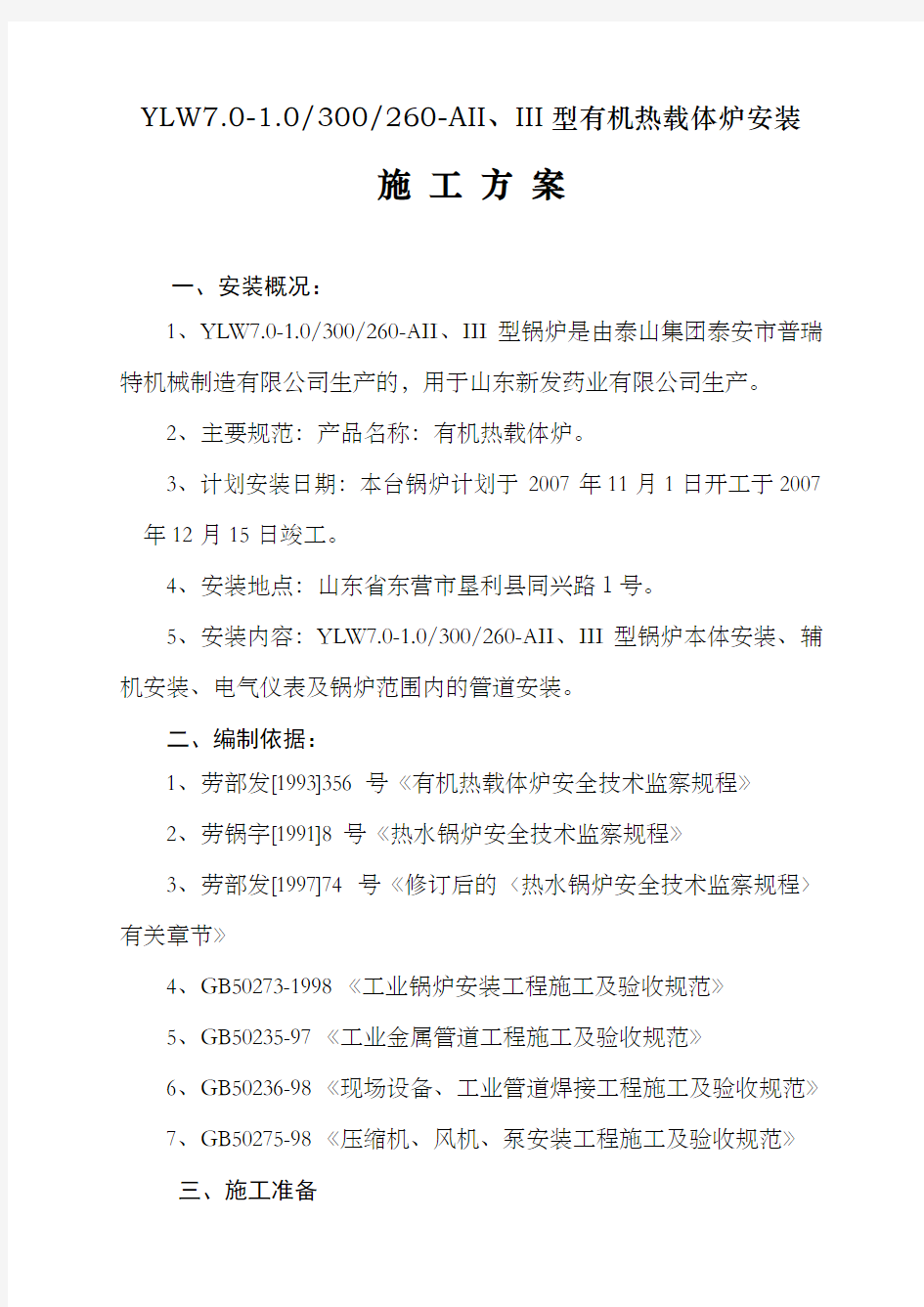 YLW7.0-1.0/300/260-AII、III 型有机热载体炉安装

施 工 方 案

一、安装概况：

1、YLW7.0-1.0/300/260-AII、III 型锅炉是由泰山集团泰安市普瑞特机械制造有限公司生产的，用于山东新发药业有限公司生产。

2、主要规范：产品名称：有机热载体炉。

3、计划安装日期：本台锅炉计划于 2007 年 11 月 1 日开工于 2007 年 12 月 15 日竣工。

4、安装地点：山东省东营市垦利县同兴路 1 号。

5、安装内容：YLW7.0-1.0/300/260-AII、III 型锅炉本体安装、辅机安装、电气仪表及锅炉范围内的管道安装。

二、编制依据：

1、劳部发[1993]356 号《有机热载体炉安全技术监察规程》

2、劳锅字[1991]8 号《热水锅炉安全技术监察规程》

3、劳部发[1997]74 号《修订后的〈热水锅炉安全技术监察规程〉有关章节》

4、GB50273-1998 《工业锅炉安装工程施工及验收规范》

5、GB50235-97 《工业金属管道工程施工及验收规范》

6、GB50236-98 《现场设备、工业管道焊接工程施工及验收规范》

7、GB50275-98 《压缩机、风机、泵安装工程施工及验收规范》

三、施工准备